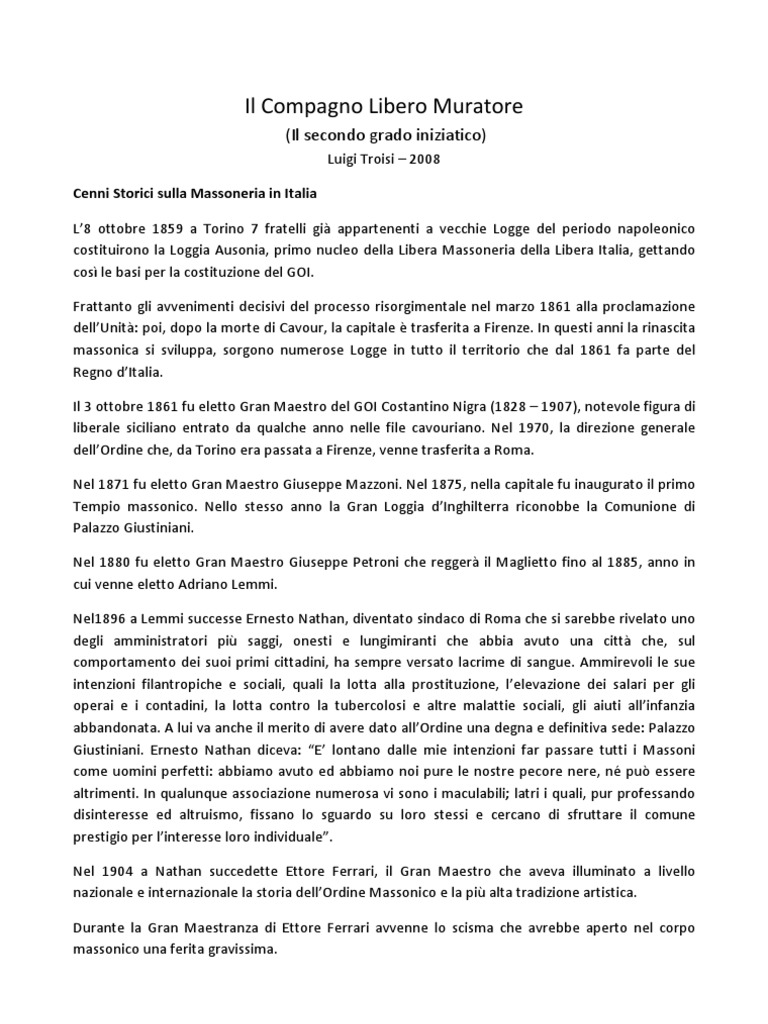 Il Compagno Libero Muratore
(Il secondo grado iniziatico)
Luigi Troisi – 2008

Cenni Storici sulla Massoneria in Italia

L'8 ottobre 1859 a Torino 7 fratelli già appartenenti a vecchie Logge del periodo napoleonico costituirono la Loggia Ausonia, primo nucleo della Libera Massoneria della Libera Italia, gettando così le basi per la costituzione del GOI.

Frattanto gli avvenimenti decisivi del processo risorgimentale nel marzo 1861 alla proclamazione dell'Unità: poi, dopo la morte di Cavour, la capitale è trasferita a Firenze. In questi anni la rinascita massonica si sviluppa, sorgono numerose Logge in tutto il territorio che dal 1861 fa parte del Regno d'Italia.

Il 3 ottobre 1861 fu eletto Gran Maestro del GOI Costantino Nigra (1828 – 1907), notevole figura di liberale siciliano entrato da qualche anno nelle file cavouriano. Nel 1970, la direzione generale dell'Ordine che, da Torino era passata a Firenze, venne trasferita a Roma.

Nel 1871 fu eletto Gran Maestro Giuseppe Mazzoni. Nel 1875, nella capitale fu inaugurato il primo Tempio massonico. Nello stesso anno la Gran Loggia d'Inghilterra riconobbe la Comunione di Palazzo Giustiniani.

Nel 1880 fu eletto Gran Maestro Giuseppe Petroni che reggerà il Maglietto fino al 1885, anno in cui venne eletto Adriano Lemmi.

Nel1896 a Lemmi successe Ernesto Nathan, diventato sindaco di Roma che si sarebbe rivelato uno degli amministratori più saggi, onesti e lungimiranti che abbia avuto una città che, sul comportamento dei suoi primi cittadini, ha sempre versato lacrime di sangue. Ammirevoli le sue intenzioni filantropiche e sociali, quali la lotta alla prostituzione, l'elevazione dei salari per gli operai e i contadini, la lotta contro la tubercolosi e altre malattie sociali, gli aiuti all'infanzia abbandonata. A lui va anche il merito di avere dato all'Ordine una degna e definitiva sede: Palazzo Giustiniani. Ernesto Nathan diceva: "E' lontano dalle mie intenzioni far passare tutti i Massoni come uomini perfetti: abbiamo avuto ed abbiamo noi pure le nostre pecore nere, né può essere altrimenti. In qualunque associazione numerosa vi sono i maculabili; latri i quali, pur professando disinteresse ed altruismo, fissano lo sguardo su loro stessi e cercano di sfruttare il comune prestigio per l'interesse loro individuale".

Nel 1904 a Nathan succedette Ettore Ferrari, il Gran Maestro che aveva illuminato a livello nazionale e internazionale la storia dell'Ordine Massonico e la più alta tradizione artistica.

Durante la Gran Maestranza di Ettore Ferrari avvenne lo scisma che avrebbe aperto nel corpo massonico una ferita gravissima.